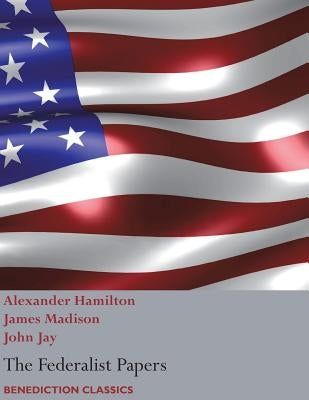 Alexander Hamilton
James Madison
John Jay

The Federalist Papers

BENEDICTION CLASSICS